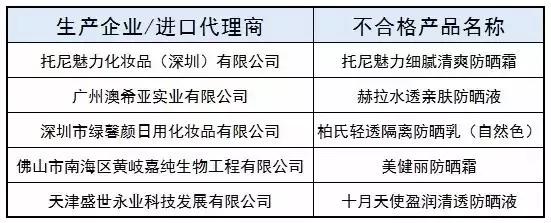 | 生产企业/进口代理商 | 不合格产品名称 |
|---|---|
| 托尼魅力化妆品（深圳）有限公司 | 托尼魅力细腻清爽防晒霜 |
| 广州澳希亚实业有限公司 | 赫拉水透亲肤防晒液 |
| 深圳市绿馨颜日用化妆品有限公司 | 柏氏轻透隔离防晒乳（自然色） |
| 佛山市南海区黄岐嘉纯生物工程有限公司 | 美健丽防晒霜 |
| 天津盛世永业科技发展有限公司 | 十月天使盈润清透防晒液 |